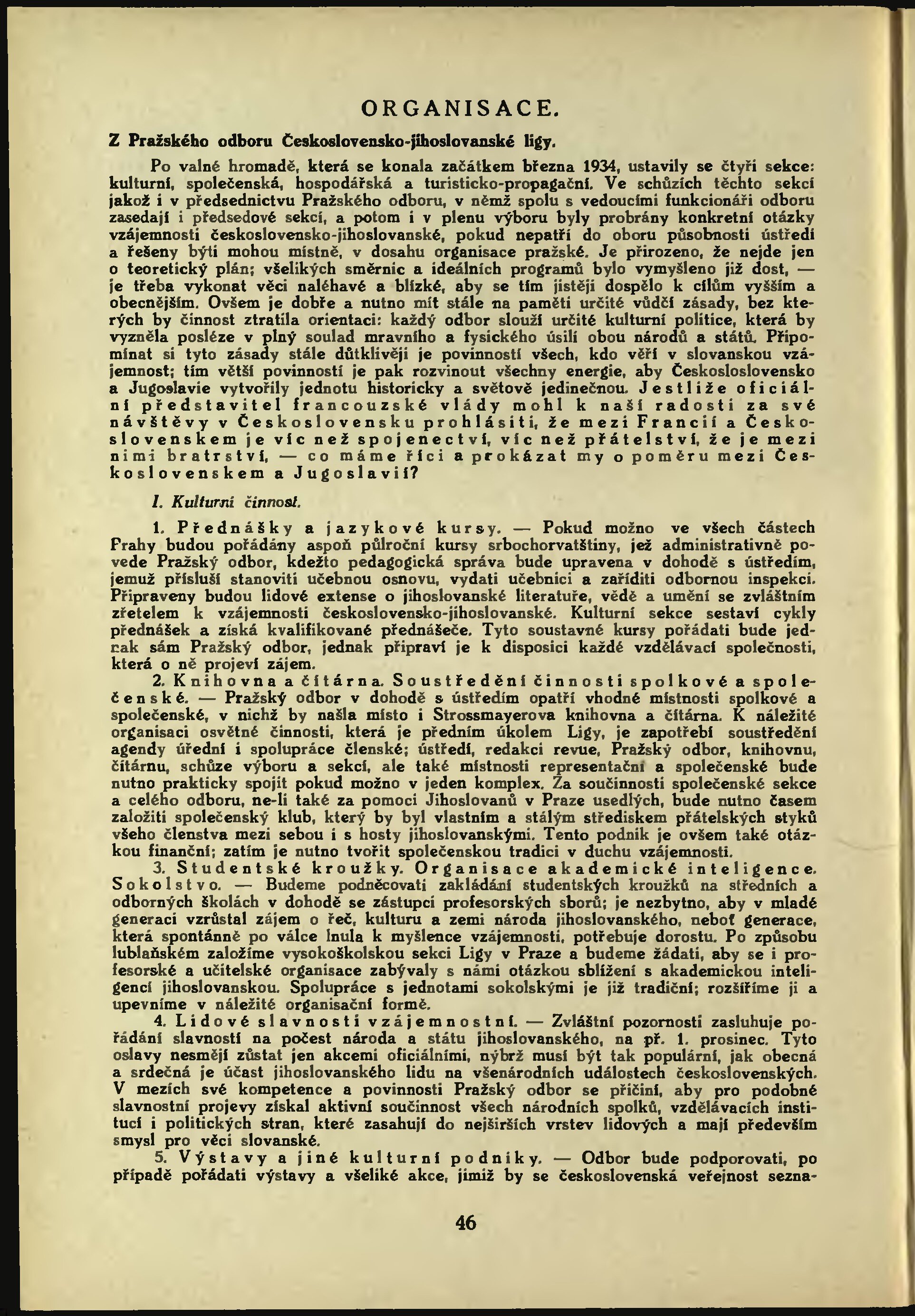 ORGANISACE.

Z Pražského odboru Československo-jihoslovanské ligy.

Po valné hromadě, která se konala začátkem března 1934, ustavily se čtyři sekce: kulturní, společenská, hospodářská a turisticko-propagační. Ve schůzích těchto sekcí jakož i v předsednictvu Pražského odboru, v němž spolu s vedoucími funkcionáři odboru zasedají i předsedové sekcí, a potom i v plenu výboru byly probrány konkretní otázky vzájemnosti československo-jihoslovanské, pokud nepatří do oboru působnosti ústředí a řešeny býti mohou místně, v dosahu organisace pražské. Je přirozeno, že nejde jen o teoretický plán; všelikých směrnic a ideálních programů bylo vymyšleno již dost, — je třeba vykonat věci naléhavé a blízké, aby se tím jistěji dospělo k cílům vyšším a obecnějším. Ovšem je dobře a nutno mít stále na paměti určité vůdčí zásady, bez kterých by činnost ztratila orientaci: každý odbor slouží určité kulturní politice, která by vyzněla posléze v plný soulad mravního a fysického úsilí obou národů a států. Připomínat si tyto zásady stále důtklivěji je povinností všech, kdo věří v slovanskou vzájemnost; tím větší povinností je pak rozvinout všechny energie, aby Českosloslovensko a Jugoslavie vytvořily jednotu historicky a světově jedinečnou. Jestliže oficiální představitel francouzské vlády mohl k naší radosti za své návštěvy v Československu prohlásiti, že mezi Francií a Československem je víc než spojenectví, víc než přátelství, že je mezi nimi bratrství, — co máme říci a prokázat my o poměru mezi Československem a Jugoslavií?

I. Kulturní činnost.

1. Přednášky a jazykové kursy. — Pokud možno ve všech částech Prahy budou pořádány aspoň půlroční kursy srbochorvatštiny, jež administrativně povede Pražský odbor, kdežto pedagogická správa bude upravena v dohodě s ústředím, jemuž přísluší stanoviti učebnou osnovu, vydati učebnici a zaříditi odbornou inspekci. Připraveny budou lidové extense o jihoslovanské literatuře, vědě a umění se zvláštním zřetelem k vzájemnosti československo-jihoslovanské. Kulturní sekce sestaví cykly přednášek a získá kvalifikované přednášeče. Tyto soustavné kursy pořádati bude jednak sám Pražský odbor, jednak připraví je k disposici každé vzdělávací společnosti, která o ně projeví zájem.

2. Knihovna a čítárna. Soustředění činnosti spolkové a společenské. — Pražský odbor v dohodě s ústředím opatří vhodné místnosti spolkové a společenské, v nichž by našla místo i Strossmayerova knihovna a čítárna. K náležité organisaci osvětné činnosti, která je předním úkolem Ligy, je zapotřebí soustředění agendy úřední i spolupráce členské; ústředí, redakci revue, Pražský odbor, knihovnu, čítárnu, schůze výboru a sekcí, ale také místnosti representační a společenské bude nutno prakticky spojit pokud možno v jeden komplex. Za součinnosti společenské sekce a celého odboru, ne-li také za pomoci Jihoslovanů v Praze usedlých, bude nutno časem založiti společenský klub, který by byl vlastním a stálým střediskem přátelských styků všeho členstva mezi sebou i s hosty jihoslovanskými. Tento podnik je ovšem také otázkou finanční; zatím je nutno tvořit společenskou tradici v duchu vzájemnosti.

3. Studentské kroužky. Organisace akademické inteligence. Sokolstvo. — Budeme podněcovati zakládání studentských kroužků na středních a odborných školách v dohodě se zástupci profesorských sborů; je nezbytno, aby v mladé generaci vzrůstal zájem o řeč, kulturu a zemi národa jihoslovanského, neboť generace, která spontánně po válce lnula k myšlence vzájemnosti, potřebuje dorostu. Po způsobu lublaňském založíme vysokoškolskou sekci Ligy v Praze a budeme žádati, aby se i profesorské a učitelské organisace zabývaly s námi otázkou sblížení s akademickou inteligencí jihoslovanskou. Spolupráce s jednotami sokolskými je již tradiční; rozšíříme ji a upevníme v náležité organisační formě.

4. Lidové slavnosti vzájemnostní. — Zvláštní pozornosti zasluhuje pořádání slavností na počest národa a státu jihoslovanského, na př. 1. prosinec. Tyto oslavy nesmějí zůstat jen akcemi oficiálními, nýbrž musí být tak populární, jak obecná a srdečná je účast jihoslovanského lidu na všenárodních událostech československých. V mezích své kompetence a povinnosti Pražský odbor se přičiní, aby pro podobné slavnostní projevy získal aktivní součinnost všech národních spolků, vzdělávacích institucí i politických stran, které zasahují do nejširších vrstev lidových a mají především smysl pro věci slovanské.

5. Výstavy a jiné kulturní podniky. — Odbor bude podporovati, po případě pořádati výstavy a všeliké akce, jimiž by se československá veřejnost sezna-

46